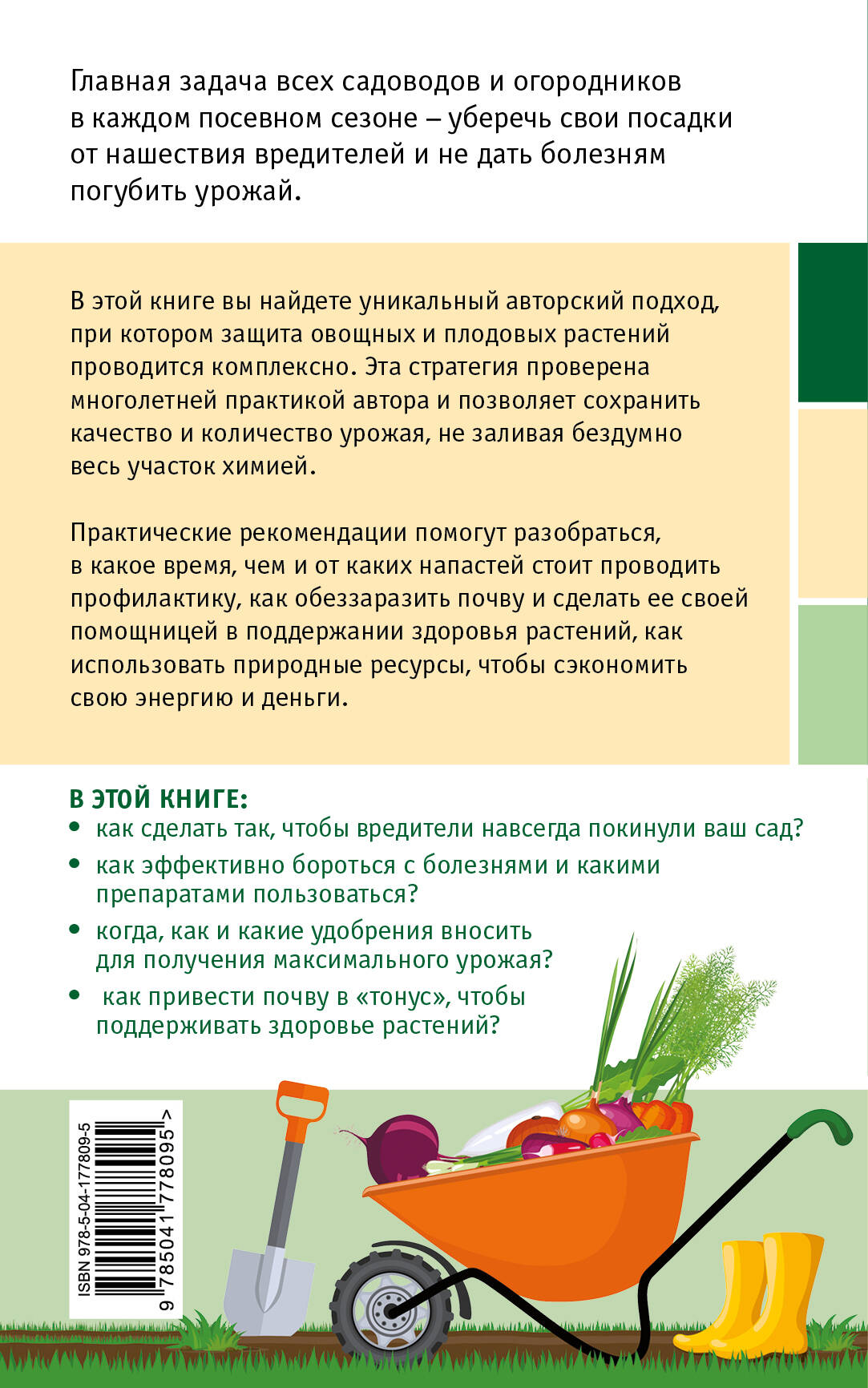 Главная задача всех садоводов и огородников в каждом посевном сезоне – уберечь свои посадки от нашествия вредителей и не дать болезням погубить урожай.

В этой книге вы найдете уникальный авторский подход, при котором защита овощных и плодовых растений проводится комплексно. Эта стратегия проверена многолетней практикой автора и позволяет сохранить качество и количество урожая, не заливая бездумно весь участок химией.

Практические рекомендации помогут разобраться, в какое время, чем и от каких напастей стоит проводить профилактику, как обеззаразить почву и сделать ее своей помощницей в поддержании здоровья растений, как использовать природные ресурсы, чтобы сэкономить свою энергию и деньги.

В ЭТОЙ КНИГЕ:
• как сделать так, чтобы вредители навсегда покинули ваш сад?
• как эффективно бороться с болезнями и какими препаратами пользоваться?
• когда, как и какие удобрения вносить для получения максимального урожая?
• как привести почву в «тонус», чтобы поддерживать здоровье растений?

ISBN 978-5-04-177809-5
9 785041 778095 >